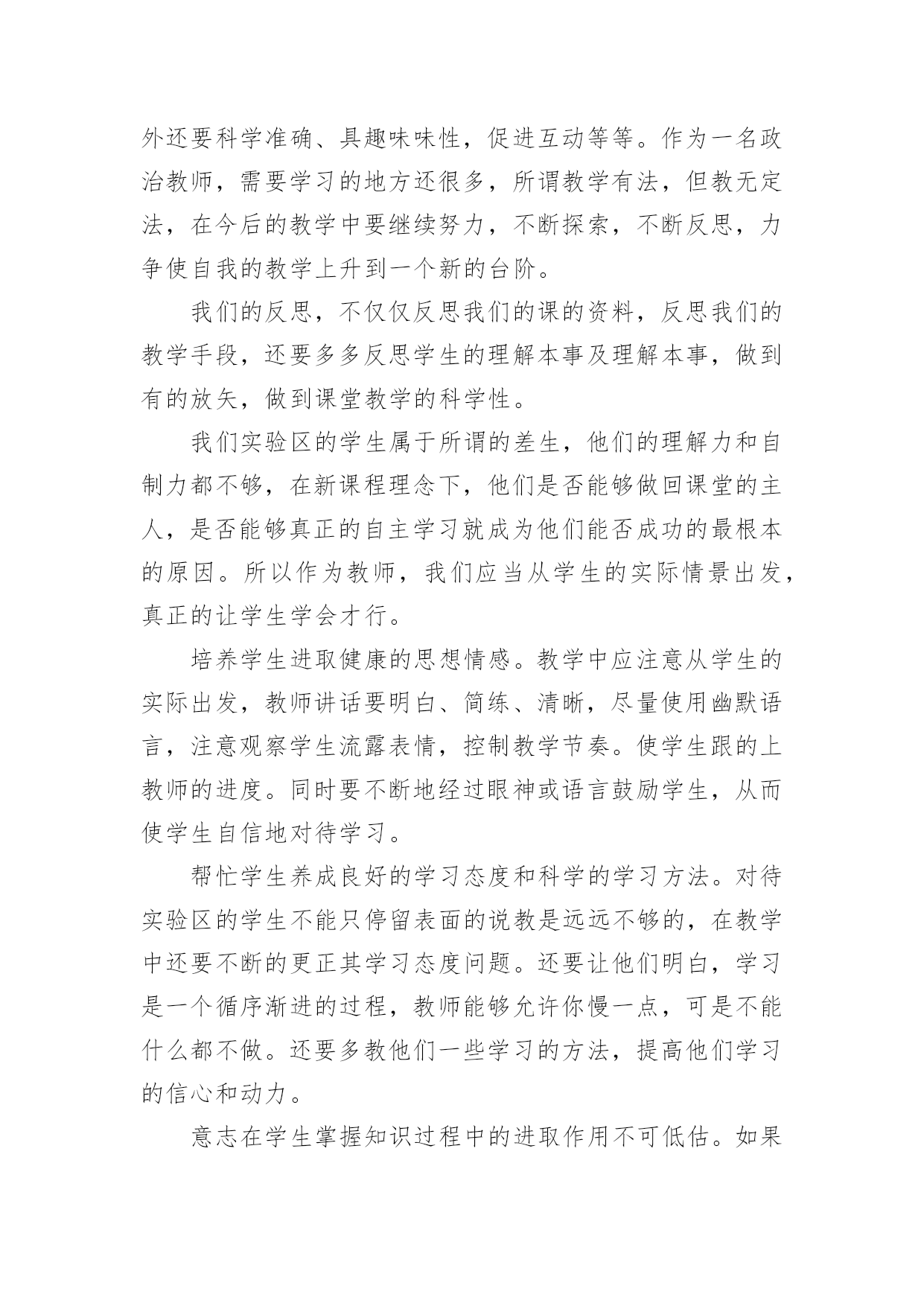 外还要科学准确、具趣味味性，促进互动等等。作为一名政治教师，需要学习的地方还很多，所谓教学有法，但教无定法，在今后的教学中要继续努力，不断探索，不断反思，力争使自我的教学上升到一个新的台阶。

我们的反思，不仅仅反思我们的课的资料，反思我们的教学手段，还要多多反思学生的理解本事及理解本事，做到有的放矢，做到课堂教学的科学性。

我们实验区的学生属于所谓的差生，他们的理解力和自制力都不够，在新课程理念下，他们是否能够做回课堂的主人，是否能够真正的自主学习就成为他们能否成功的最根本的原因。所以作为教师，我们应当从学生的实际情景出发，真正的让学生学会才行。

培养学生进取健康的思想情感。教学中应注意从学生的实际出发，教师讲话要明白、简练、清晰，尽量使用幽默语言，注意观察学生流露表情，控制教学节奏。使学生跟的上教师的进度。同时要不断地经过眼神或语言鼓励学生，从而使学生自信地对待学习。

帮忙学生养成良好的学习态度和科学的学习方法。对待实验区的学生不能只停留表面的说教是远远不够的，在教学中还要不断的更正其学习态度问题。还要让他们明白，学习是一个循序渐进的过程，教师能够允许你慢一点，可是不能什么都不做。还要多教他们一些学习的方法，提高他们学习的信心和动力。

意志在学生掌握知识过程中的进取作用不可低估。如果